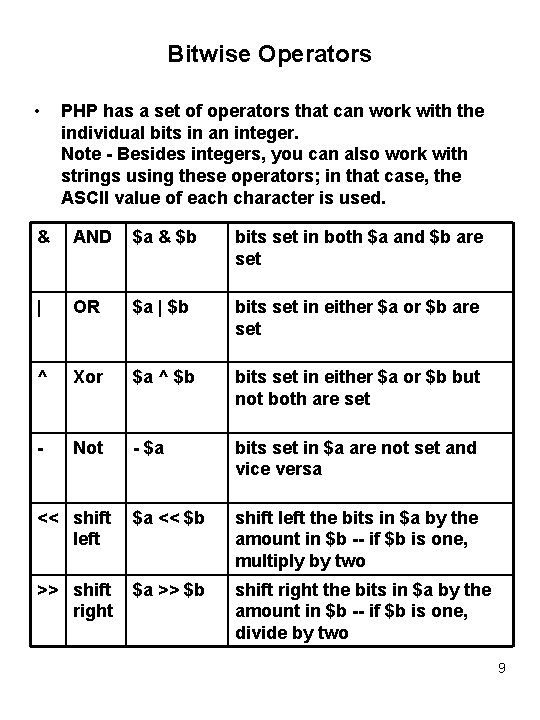 Bitwise Operators

• PHP has a set of operators that can work with the individual bits in an integer.
Note - Besides integers, you can also work with strings using these operators; in that case, the ASCII value of each character is used.

| & | AND | \$a & \$b | bits set in both \$a and \$b are set |
|---|---|---|---|
| \| | OR | \$a \| \$b | bits set in either \$a or \$b are set |
| ^ | Xor | \$a ^ \$b | bits set in either \$a or \$b but not both are set |
| - | Not | - \$a | bits set in \$a are not set and vice versa |
| << | shift left | \$a << \$b | shift left the bits in \$a by the amount in \$b -- if \$b is one, multiply by two |
| >> | shift right | \$a >> \$b | shift right the bits in \$a by the amount in \$b -- if \$b is one, divide by two |

9